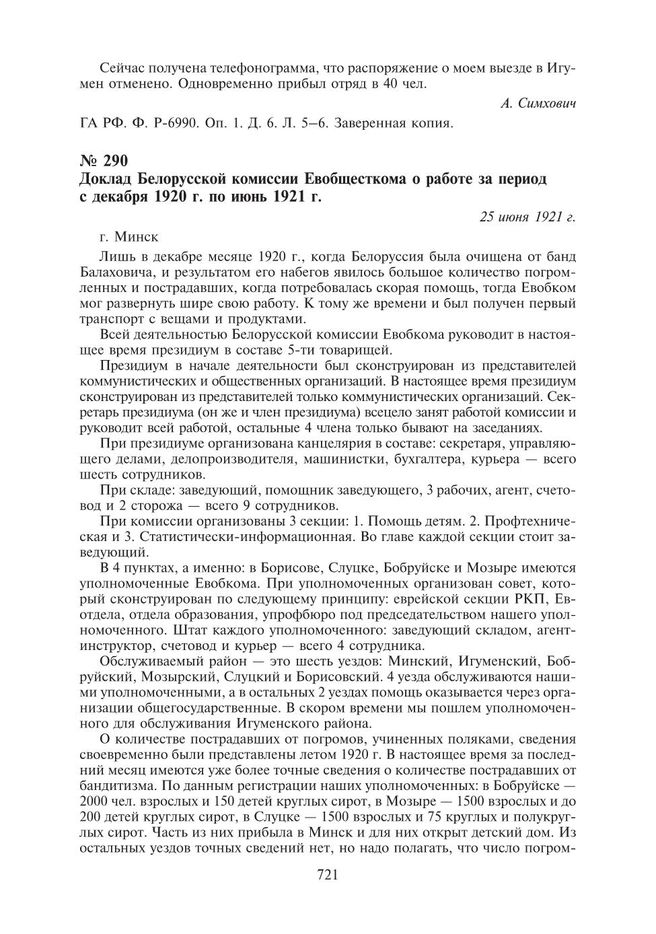 Сейчас получена телефонограмма, что распоряжение о моем выезде в Игумен отменено. Одновременно прибыл отряд в 40 чел.

А. Симхович

ГА РФ. Ф. Р-6990. Оп. 1. Д. 6. Л. 5–6. Заверенная копия.

№ 290
Доклад Белорусской комиссии Евобщесткома о работе за период с декабря 1920 г. по июнь 1921 г.

25 июня 1921 г.

г. Минск

Лишь в декабре месяце 1920 г., когда Белоруссия была очищена от банд Балаховича, и результатом его набегов явилось большое количество погромленных и пострадавших, когда потребовалась скорая помощь, тогда Евобком мог развернуть шире свою работу. К тому же времени и был получен первый транспорт с вещами и продуктами.

Всей деятельностью Белорусской комиссии Евобкома руководит в настоящее время президиум в составе 5-ти товарищей.

Президиум в начале деятельности был сконструирован из представителей коммунистических и общественных организаций. В настоящее время президиум сконструирован из представителей только коммунистических организаций. Секретарь президиума (он же и член президиума) всецело занят работой комиссии и руководит всей работой, остальные 4 члена только бывают на заседаниях.

При президиуме организована канцелярия в составе: секретаря, управляющего делами, делопроизводителя, машинистки, бухгалтера, курьера — всего шесть сотрудников.

При складе: заведующий, помощник заведующего, 3 рабочих, агент, счетовод и 2 сторожа — всего 9 сотрудников.

При комиссии организованы 3 секции: 1. Помощь детям. 2. Профтехническая и 3. Статистически-информационная. Во главе каждой секции стоит заведующий.

В 4 пунктах, а именно: в Борисове, Слуцке, Бобруйске и Мозыре имеются уполномоченные Евобкома. При уполномоченных организован совет, который сконструирован по следующему принципу: еврейской секции РКП, Евотдела, отдела образования, упрофбюро под председательством нашего уполномоченного. Штат каждого уполномоченного: заведующий складом, агент-инструктор, счетовод и курьер — всего 4 сотрудника.

Обслуживаемый район — это шесть уездов: Минский, Игуменский, Бобруйский, Мозырский, Слуцкий и Борисовский. 4 уезда обслуживаются нашими уполномоченными, а в остальных 2 уездах помощь оказывается через организации общегосударственные. В скором времени мы пошлем уполномоченного для обслуживания Игуменского района.

О количестве пострадавших от погромов, учиненных поляками, сведения своевременно были представлены летом 1920 г. В настоящее время за последний месяц имеются уже более точные сведения о количестве пострадавших от бандитизма. По данным регистрации наших уполномоченных: в Бобруйске — 2000 чел. взрослых и 150 детей круглых сирот, в Мозыре — 1500 взрослых и до 200 детей круглых сирот, в Слуцке — 1500 взрослых и 75 круглых и полукруглых сирот. Часть из них прибыла в Минск и для них открыт детский дом. Из остальных уездов точных сведений нет, но надо полагать, что число погром-

721